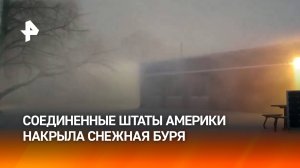 СОЕДИНЕННЫЕ ШТАТЫ АМЕРИКИ НАКРЫЛА СНЕЖНАЯ БУРЯ